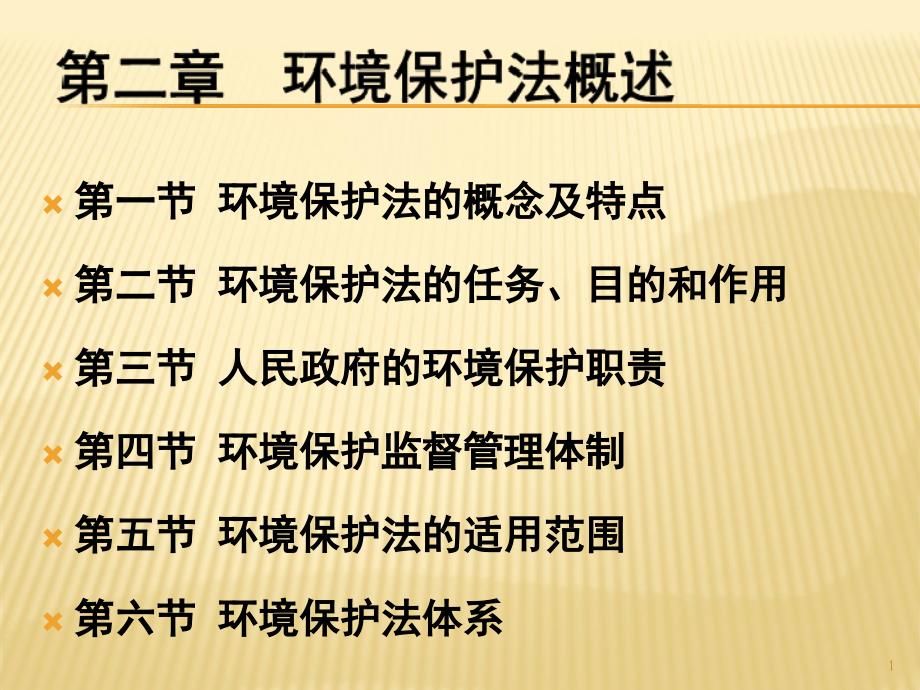 第二章　环境保护法概述

第一节 环境保护法的概念及特点

第二节 环境保护法的任务、目的和作用

第三节 人民政府的环境保护职责

第四节 环境保护监督管理体制

第五节 环境保护法的适用范围

第六节 环境保护法体系

1